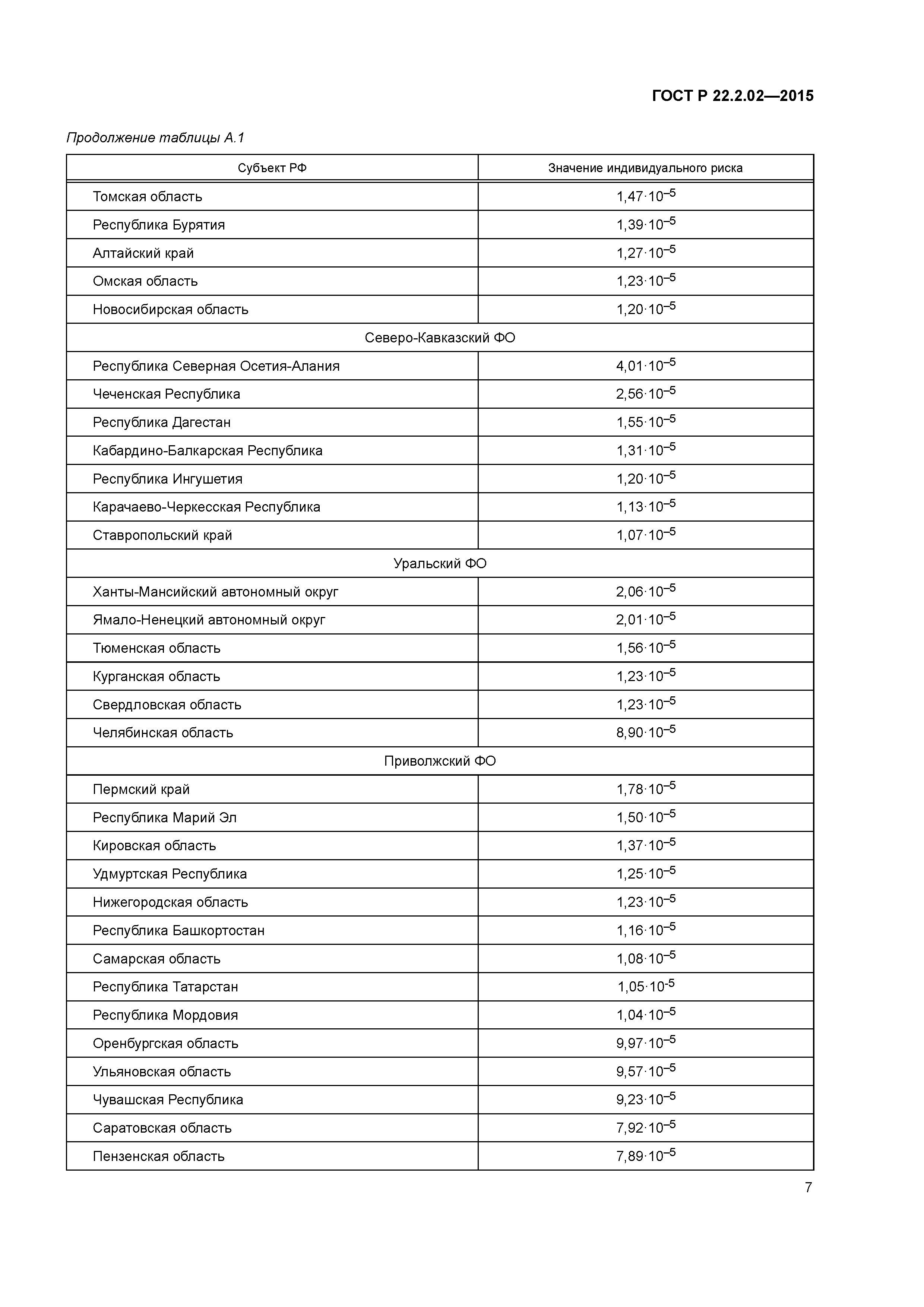 ГОСТ Р 22.2.02—2015

Продолжение таблицы А.1

| Субъект РФ | Значение индивидуального риска |
|---|---|
| Томская область | $1{,}47 \cdot 10^{-5}$ |
| Республика Бурятия | $1{,}39 \cdot 10^{-5}$ |
| Алтайский край | $1{,}27 \cdot 10^{-5}$ |
| Омская область | $1{,}23 \cdot 10^{-5}$ |
| Новосибирская область | $1{,}20 \cdot 10^{-5}$ |
| Северо-Кавказский ФО | |
| Республика Северная Осетия-Алания | $4{,}01 \cdot 10^{-5}$ |
| Чеченская Республика | $2{,}56 \cdot 10^{-5}$ |
| Республика Дагестан | $1{,}55 \cdot 10^{-5}$ |
| Кабардино-Балкарская Республика | $1{,}31 \cdot 10^{-5}$ |
| Республика Ингушетия | $1{,}20 \cdot 10^{-5}$ |
| Карачаево-Черкесская Республика | $1{,}13 \cdot 10^{-5}$ |
| Ставропольский край | $1{,}07 \cdot 10^{-5}$ |
| Уральский ФО | |
| Ханты-Мансийский автономный округ | $2{,}06 \cdot 10^{-5}$ |
| Ямало-Ненецкий автономный округ | $2{,}01 \cdot 10^{-5}$ |
| Тюменская область | $1{,}56 \cdot 10^{-5}$ |
| Курганская область | $1{,}23 \cdot 10^{-5}$ |
| Свердловская область | $1{,}23 \cdot 10^{-5}$ |
| Челябинская область | $8{,}90 \cdot 10^{-5}$ |
| Приволжский ФО | |
| Пермский край | $1{,}78 \cdot 10^{-5}$ |
| Республика Марий Эл | $1{,}50 \cdot 10^{-5}$ |
| Кировская область | $1{,}37 \cdot 10^{-5}$ |
| Удмуртская Республика | $1{,}25 \cdot 10^{-5}$ |
| Нижегородская область | $1{,}23 \cdot 10^{-5}$ |
| Республика Башкортостан | $1{,}16 \cdot 10^{-5}$ |
| Самарская область | $1{,}08 \cdot 10^{-5}$ |
| Республика Татарстан | $1{,}05 \cdot 10^{-5}$ |
| Республика Мордовия | $1{,}04 \cdot 10^{-5}$ |
| Оренбургская область | $9{,}97 \cdot 10^{-5}$ |
| Ульяновская область | $9{,}57 \cdot 10^{-5}$ |
| Чувашская Республика | $9{,}23 \cdot 10^{-5}$ |
| Саратовская область | $7{,}92 \cdot 10^{-5}$ |
| Пензенская область | $7{,}89 \cdot 10^{-5}$ |

7